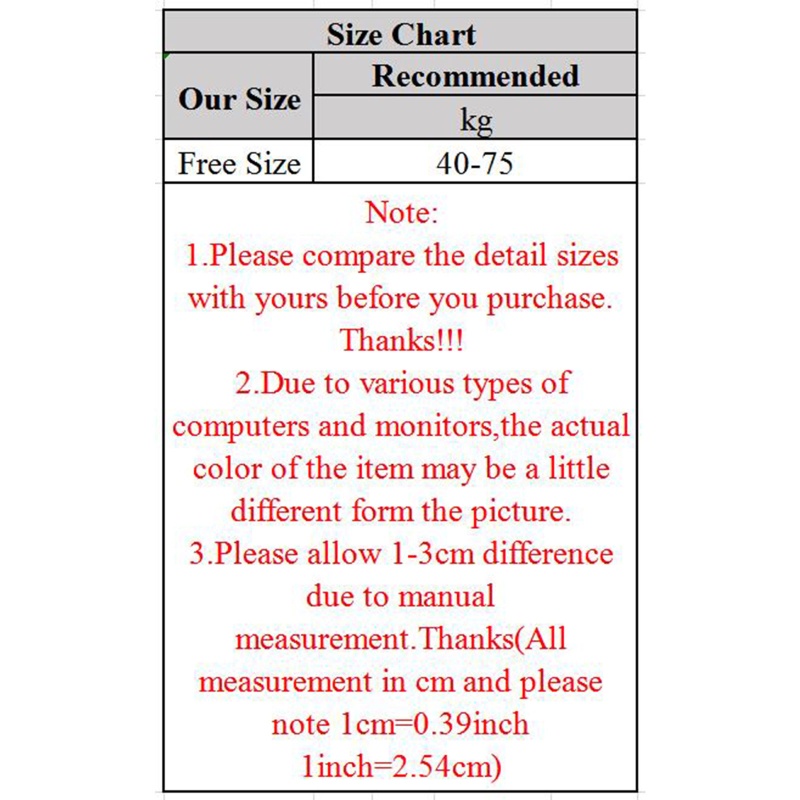 Size Chart

| Our Size | Recommended kg |
|---|---|
| Free Size | 40-75 |

Note:
1.Please compare the detail sizes with yours before you purchase. Thanks!!!
2.Due to various types of computers and monitors,the actual color of the item may be a little different form the picture.
3.Please allow 1-3cm difference due to manual measurement.Thanks(All measurement in cm and please note 1cm=0.39inch 1inch=2.54cm)